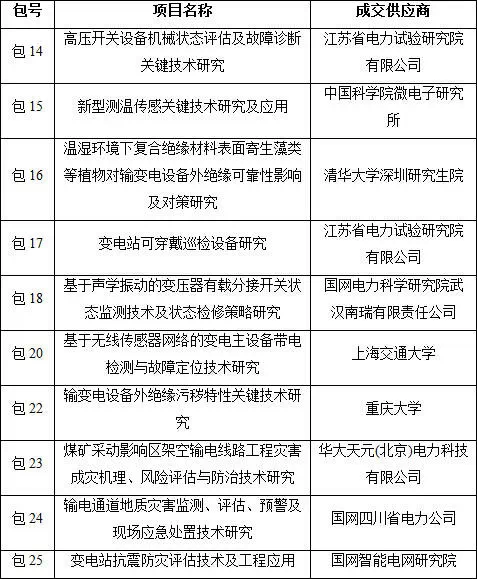 | 包号 | 项目名称 | 成交供应商 |
|---|---|---|
| 包 14 | 高压开关设备机械状态评估及故障诊断关键技术研究 | 江苏省电力试验研究院有限公司 |
| 包 15 | 新型测温传感关键技术研究及应用 | 中国科学院微电子研究所 |
| 包 16 | 温湿环境下复合绝缘材料表面寄生藻类等植物对输变电设备外绝缘可靠性影响及对策研究 | 清华大学深圳研究生院 |
| 包 17 | 变电站可穿戴巡检设备研究 | 江苏省电力试验研究院有限公司 |
| 包 18 | 基于声学振动的变压器有载分接开关状态监测技术及状态检修策略研究 | 国网电力科学研究院武汉南瑞有限责任公司 |
| 包 20 | 基于无线传感器网络的变电主设备带电检测与故障定位技术研究 | 上海交通大学 |
| 包 22 | 输变电设备外绝缘污秽特性关键技术研究 | 重庆大学 |
| 包 23 | 煤矿采动影响区架空输电线路工程灾害成灾机理、风险评估与防治技术研究 | 华大天元(北京)电力科技有限公司 |
| 包 24 | 输电通道地质灾害监测、评估、预警及现场应急处置技术研究 | 国网四川省电力公司 |
| 包 25 | 变电站抗震防灾评估技术及工程应用 | 国网智能电网研究院 |